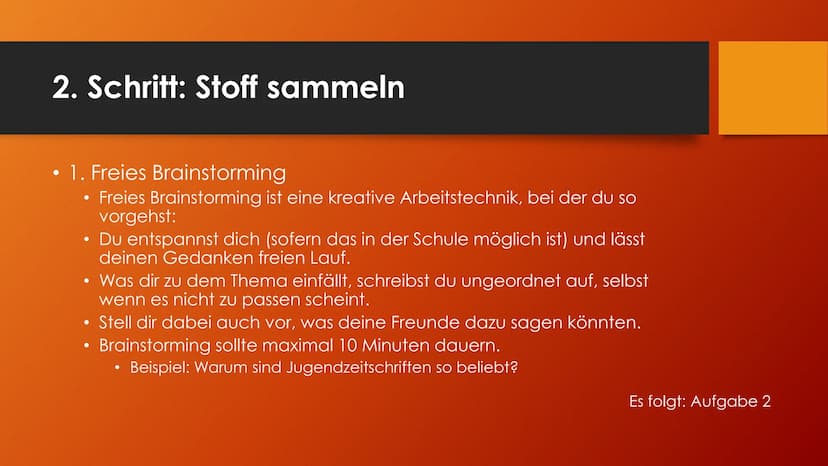 2. Schritt: Stoff sammeln

• 1. Freies Brainstorming
• Freies Brainstorming ist eine kreative Arbeitstechnik, bei der du so vorgehst:
• Du entspannst dich (sofern das in der Schule möglich ist) und lässt deinen Gedanken freien Lauf.
• Was dir zu dem Thema einfällt, schreibst du ungeordnet auf, selbst wenn es nicht zu passen scheint.
• Stell dir dabei auch vor, was deine Freunde dazu sagen könnten.
• Brainstorming sollte maximal 10 Minuten dauern.
• Beispiel: Warum sind Jugendzeitschriften so beliebt?

Es folgt: Aufgabe 2